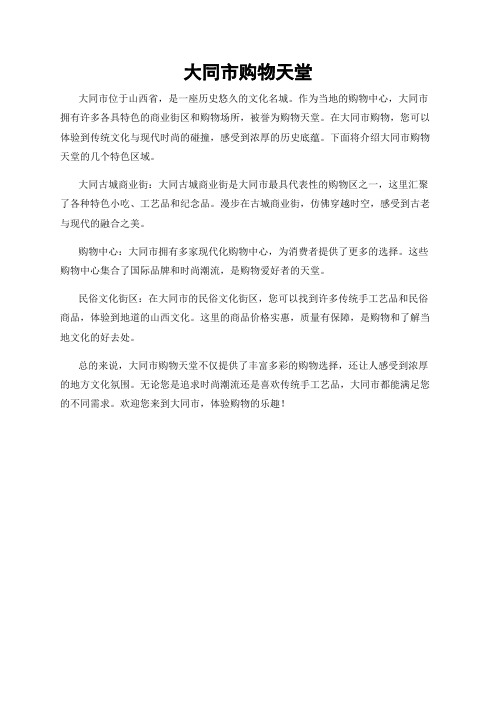 大同市购物天堂

大同市位于山西省，是一座历史悠久的文化名城。作为当地的购物中心，大同市拥有许多各具特色的商业街区和购物场所，被誉为购物天堂。在大同市购物，您可以体验到传统文化与现代时尚的碰撞，感受到浓厚的历史底蕴。下面将介绍大同市购物天堂的几个特色区域。

大同古城商业街：大同古城商业街是大同市最具代表性的购物区之一，这里汇聚了各种特色小吃、工艺品和纪念品。漫步在古城商业街，仿佛穿越时空，感受到古老与现代的融合之美。

购物中心：大同市拥有多家现代化购物中心，为消费者提供了更多的选择。这些购物中心集合了国际品牌和时尚潮流，是购物爱好者的天堂。

民俗文化街区：在大同市的民俗文化街区，您可以找到许多传统手工艺品和民俗商品，体验到地道的山西文化。这里的商品价格实惠，质量有保障，是购物和了解当地文化的好去处。

总的来说，大同市购物天堂不仅提供了丰富多彩的购物选择，还让人感受到浓厚的地方文化氛围。无论您是追求时尚潮流还是喜欢传统手工艺品，大同市都能满足您的不同需求。欢迎您来到大同市，体验购物的乐趣！